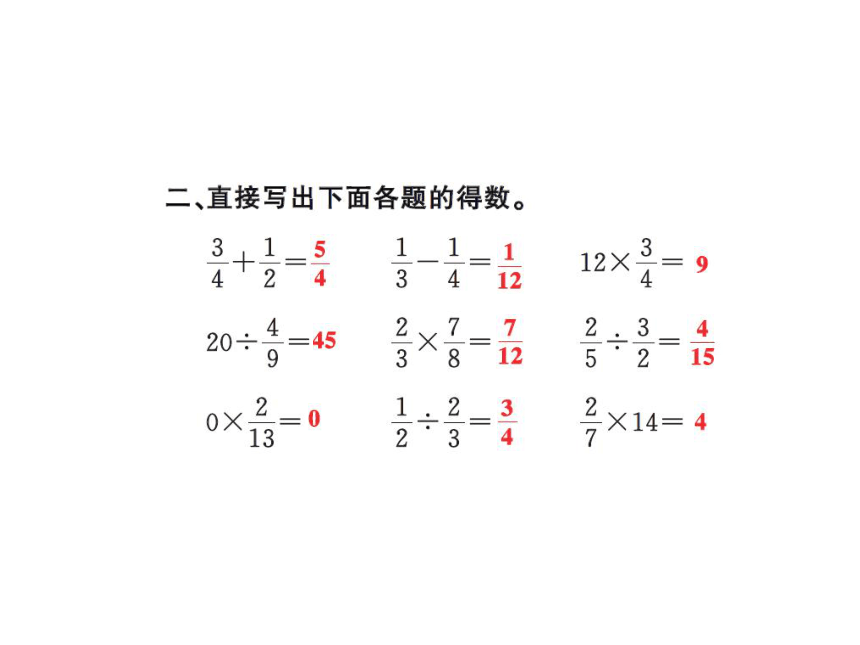 二、直接写出下面各题的得数。

$\frac{3}{4}+\frac{1}{2}=\frac{5}{4}$　　$\frac{1}{3}-\frac{1}{4}=\frac{1}{12}$　　$12\times\frac{3}{4}=9$

$20\div\frac{4}{9}=45$　　$\frac{2}{3}\times\frac{7}{8}=\frac{7}{12}$　　$\frac{2}{5}\div\frac{3}{2}=\frac{4}{15}$

$0\times\frac{2}{13}=0$　　$\frac{1}{2}\div\frac{2}{3}=\frac{3}{4}$　　$\frac{2}{7}\times14=4$